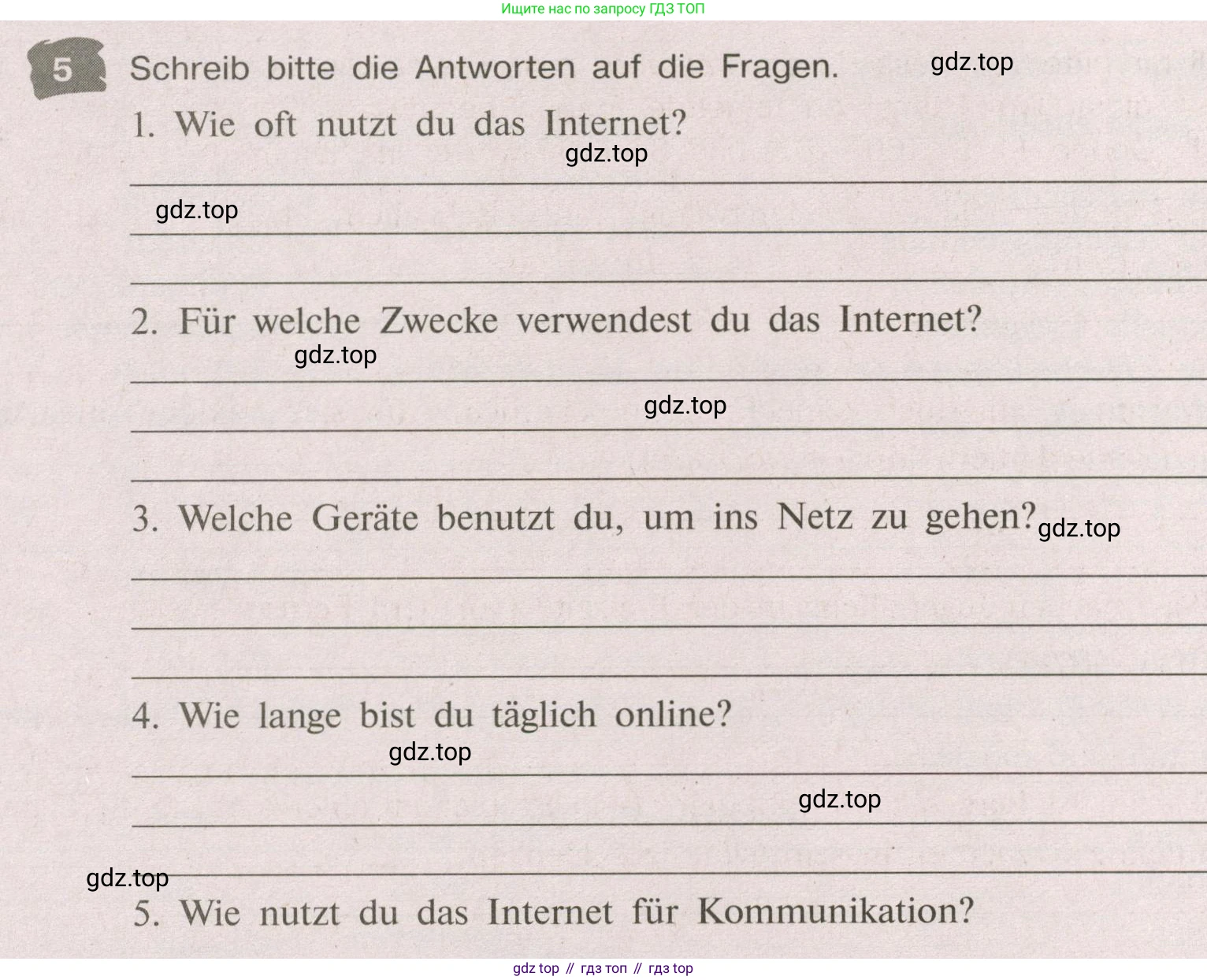 Ищите нас по запросу ГДЗ ТОП

5 Schreib bitte die Antworten auf die Fragen. gdz.top

1. Wie oft nutzt du das Internet?

gdz.top

gdz.top

2. Für welche Zwecke verwendest du das Internet?

gdz.top

gdz.top

3. Welche Geräte benutzt du, um ins Netz zu gehen? gdz.top

4. Wie lange bist du täglich online?

gdz.top

gdz.top

gdz.top

5. Wie nutzt du das Internet für Kommunikation?

gdz top // гдз топ // гдз top